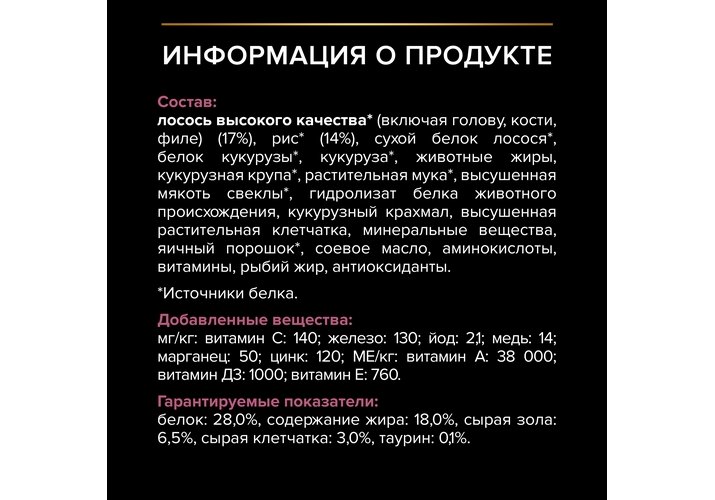 ИНФОРМАЦИЯ О ПРОДУКТЕ

Состав:
лосось высокого качества* (включая голову, кости, филе) (17%), рис* (14%), сухой белок лосося*, белок кукурузы*, кукуруза*, животные жиры, кукурузная крупа*, растительная мука*, высушенная мякоть свеклы*, гидролизат белка животного происхождения, кукурузный крахмал, высушенная растительная клетчатка, минеральные вещества, яичный порошок*, соевое масло, аминокислоты, витамины, рыбий жир, антиоксиданты.

*Источники белка.

Добавленные вещества:
мг/кг: витамин С: 140; железо: 130; йод: 2,1; медь: 14; марганец: 50; цинк: 120; МЕ/кг: витамин А: 38 000; витамин Д3: 1000; витамин Е: 760.

Гарантируемые показатели:
белок: 28,0%, содержание жира: 18,0%, сырая зола: 6,5%, сырая клетчатка: 3,0%, таурин: 0,1%.